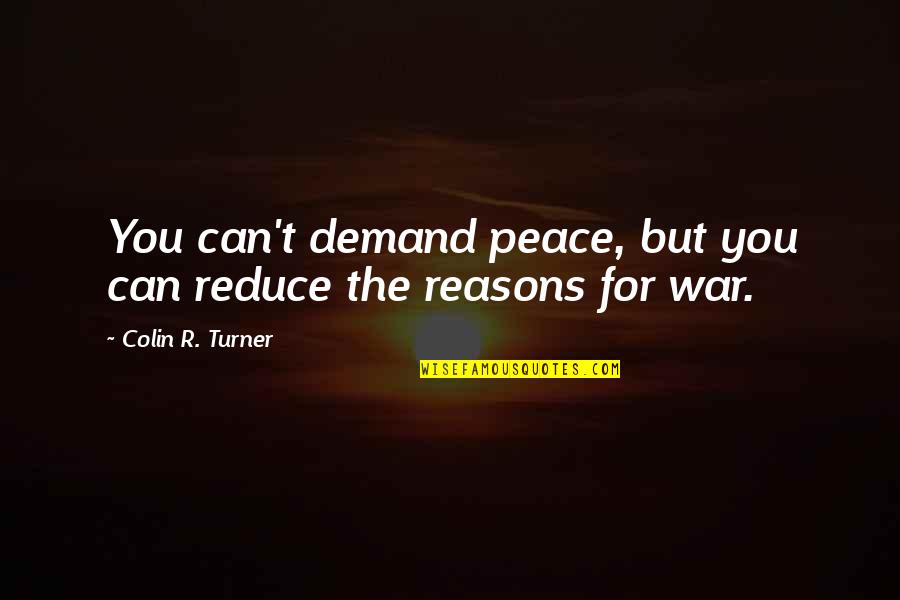 You can't demand peace, but you can reduce the reasons for war.

~ Colin R. Turner

WISEFAMOUSQUOTES.COM